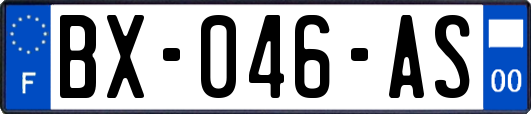 F
BX-046-AS
00